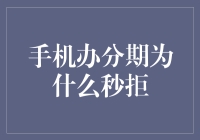 手机办分期为什么秒拒